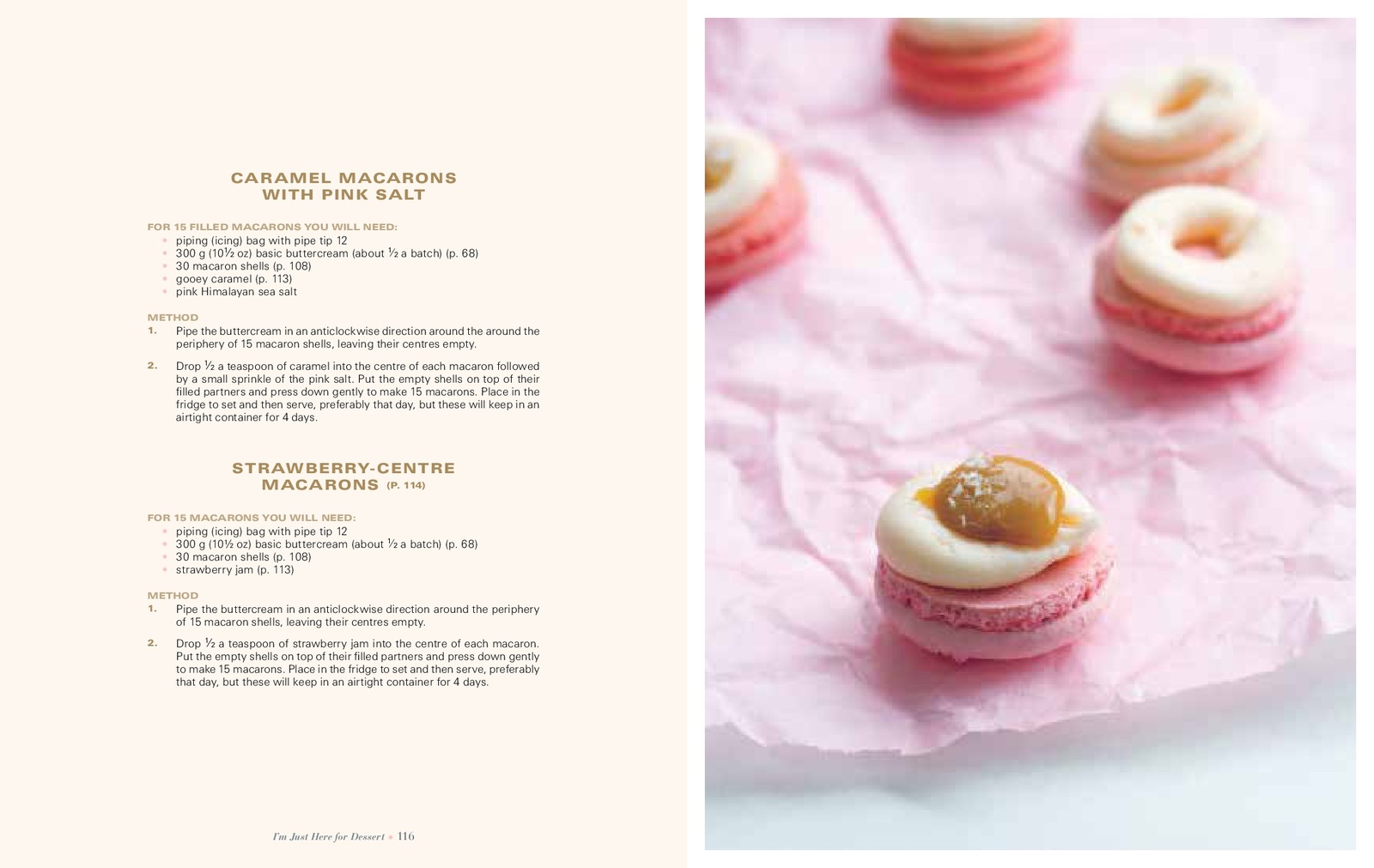 CARAMEL MACARONS WITH PINK SALT

FOR 15 FILLED MACARONS YOU WILL NEED:
- piping (icing) bag with pipe tip 12
- 300 g (10½ oz) basic buttercream (about ½ a batch) (p. 68)
- 30 macaron shells (p. 108)
- gooey caramel (p. 113)
- pink Himalayan sea salt

METHOD
1. Pipe the buttercream in an anticlockwise direction around the around the periphery of 15 macaron shells, leaving their centres empty.
2. Drop ½ a teaspoon of caramel into the centre of each macaron followed by a small sprinkle of the pink salt. Put the empty shells on top of their filled partners and press down gently to make 15 macarons. Place in the fridge to set and then serve, preferably that day, but these will keep in an airtight container for 4 days.

STRAWBERRY-CENTRE MACARONS (P. 114)

FOR 15 MACARONS YOU WILL NEED:
- piping (icing) bag with pipe tip 12
- 300 g (10½ oz) basic buttercream (about ½ a batch) (p. 68)
- 30 macaron shells (p. 108)
- strawberry jam (p. 113)

METHOD
1. Pipe the buttercream in an anticlockwise direction around the periphery of 15 macaron shells, leaving their centres empty.
2. Drop ½ a teaspoon of strawberry jam into the centre of each macaron. Put the empty shells on top of their filled partners and press down gently to make 15 macarons. Place in the fridge to set and then serve, preferably that day, but these will keep in an airtight container for 4 days.

I'm Just Here for Dessert • 116